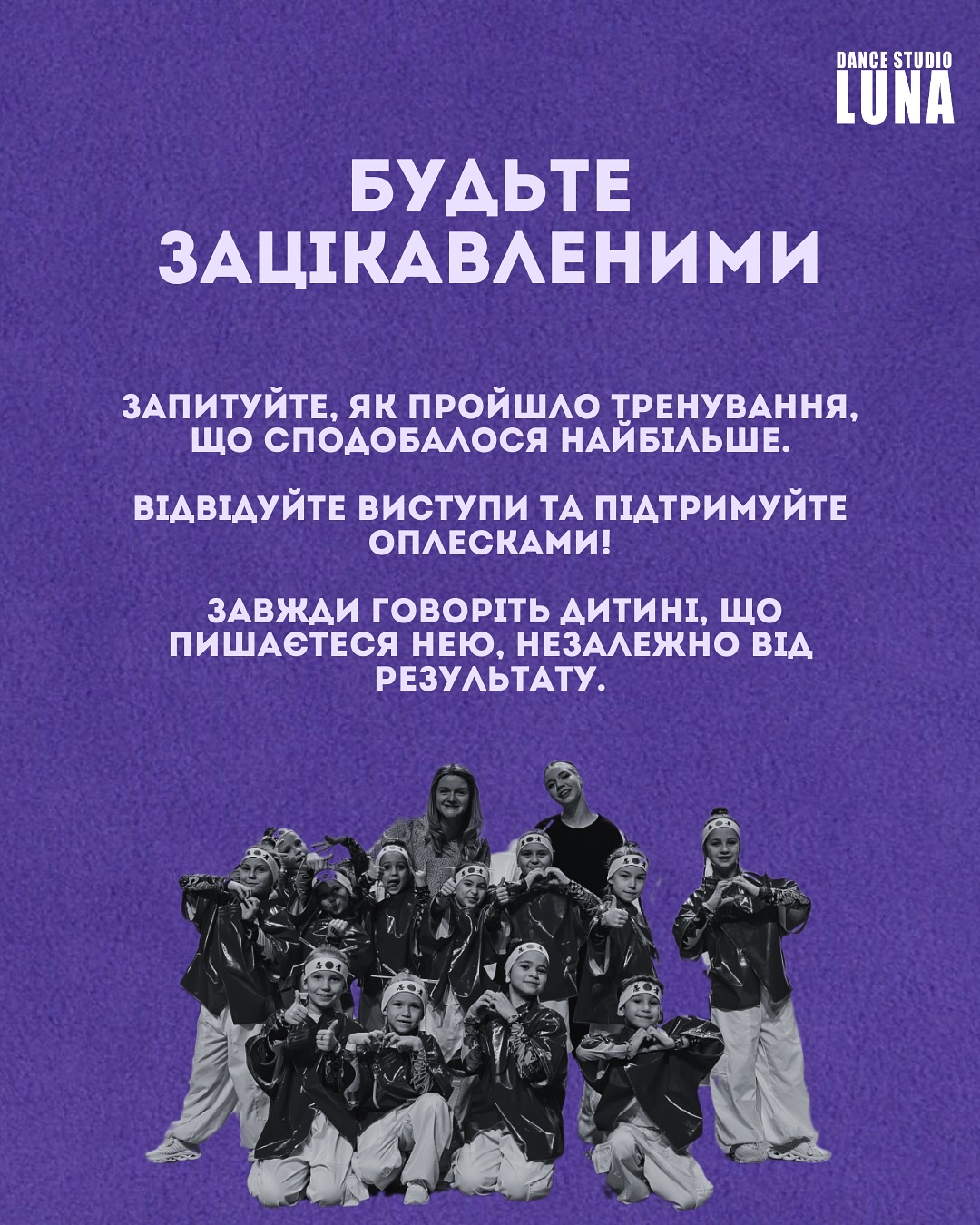 DANCE STUDIO
LUNA

БУДЬТЕ
ЗАЦІКАВЛЕНИМИ

ЗАПИТУЙТЕ, ЯК ПРОЙШЛО ТРЕНУВАННЯ, ЩО СПОДОБАЛОСЯ НАЙБІЛЬШЕ.

ВІДВІДУЙТЕ ВИСТУПИ ТА ПІДТРИМУЙТЕ ОПЛЕСКАМИ!

ЗАВЖДИ ГОВОРІТЬ ДИТИНІ, ЩО ПИШАЄТЕСЯ НЕЮ, НЕЗАЛЕЖНО ВІД РЕЗУЛЬТАТУ.